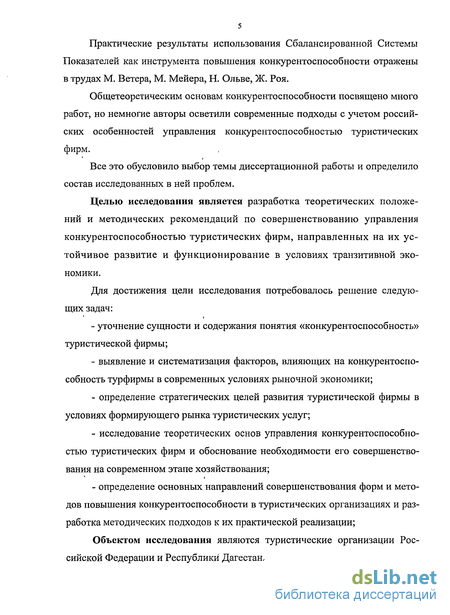 5

Практические результаты использования Сбалансированной Системы Показателей как инструмента повышения конкурентоспособности отражены в трудах М. Ветера, М. Мейера, Н. Ольве, Ж. Роя.

Общетеоретическим основам конкурентоспособности посвящено много работ, но немногие авторы осветили современные подходы с учетом российских особенностей управления конкурентоспособностью туристических фирм.

Все это обусловило выбор темы диссертационной работы и определило состав исследованных в ней проблем.

Целью исследования является разработка теоретических положений и методических рекомендаций по совершенствованию управления конкурентоспособностью туристических фирм, направленных на их устойчивое развитие и функционирование в условиях транзитивной экономики.

Для достижения цели исследования потребовалось решение следующих задач:

- уточнение сущности и содержания понятия «конкурентоспособность» туристической фирмы;

- выявление и систематизация факторов, влияющих на конкурентоспособность турфирмы в современных условиях рыночной экономики;

- определение стратегических целей развития туристической фирмы в условиях формирующего рынка туристических услуг;

- исследование теоретических основ управления конкурентоспособностью туристических фирм и обоснование необходимости его совершенствования на современном этапе хозяйствования;

- определение основных направлений совершенствования форм и методов повышения конкурентоспособности в туристических организациях и разработка методических подходов к их практической реализации;

Объектом исследования являются туристические организации Российской Федерации и Республики Дагестан.

dsLib.net
библиотека диссертаций